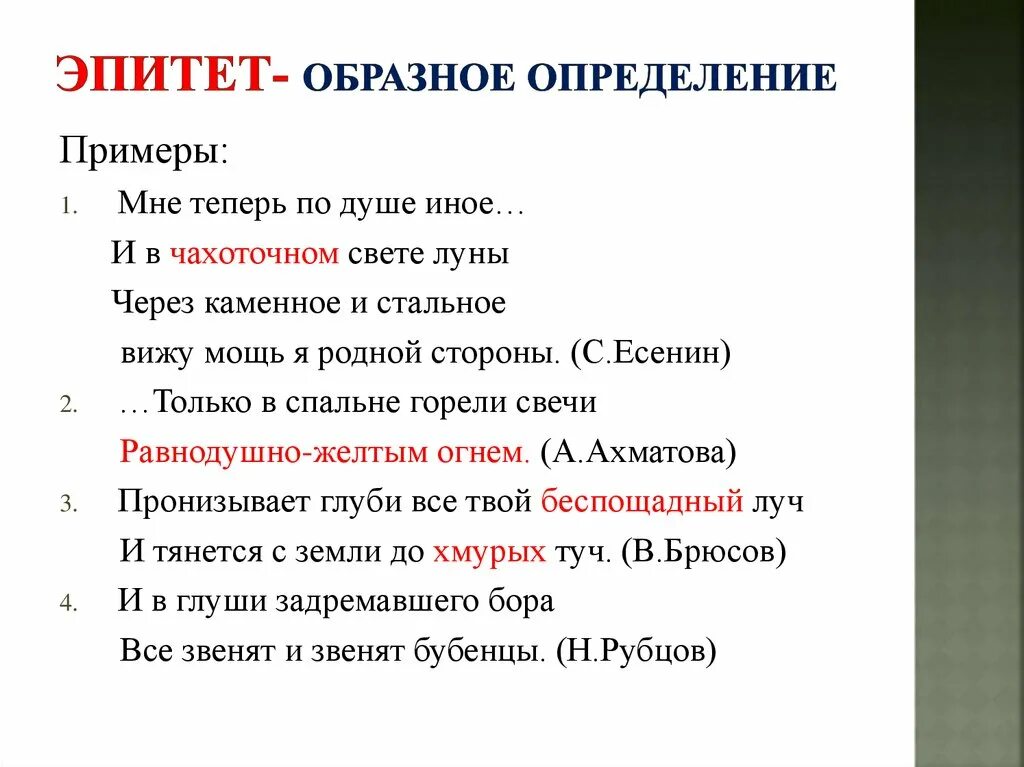 ЭПИТЕТ- ОБРАЗНОЕ ОПРЕДЕЛЕНИЕ

Примеры:

1. Мне теперь по душе иное…
И в чахоточном свете луны
Через каменное и стальное
вижу мощь я родной стороны. (С.Есенин)

2. …Только в спальне горели свечи
Равнодушно-желтым огнем. (А.Ахматова)

3. Пронизывает глуби все твой беспощадный луч
И тянется с земли до хмурых туч. (В.Брюсов)

4. И в глуши задремавшего бора
Все звенят и звенят бубенцы. (Н.Рубцов)